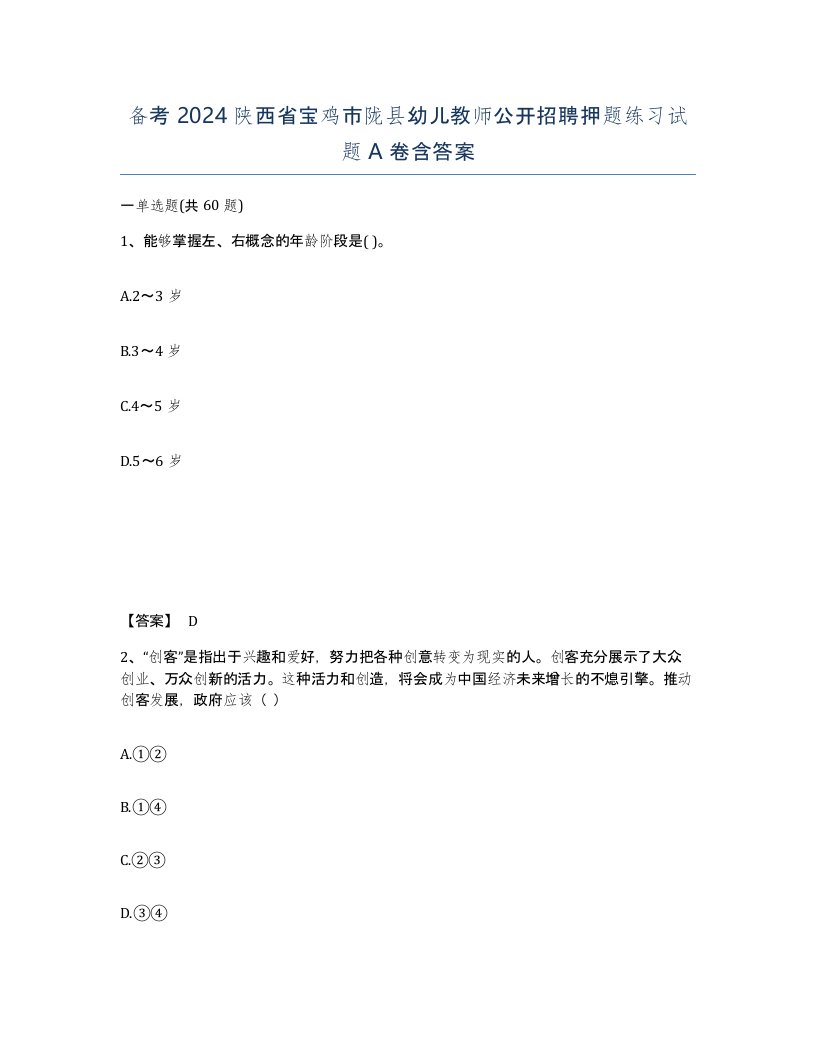 备考 2024 陕西省宝鸡市陇县幼儿教师公开招聘押题练习试题 A 卷含答案

一单选题(共 60 题)

1、能够掌握左、右概念的年龄阶段是( )。

A.2～3 岁

B.3～4 岁

C.4～5 岁

D.5～6 岁

【答案】 D

2、“创客”是指出于兴趣和爱好，努力把各种创意转变为现实的人。创客充分展示了大众创业、万众创新的活力。这种活力和创造，将会成为中国经济未来增长的不熄引擎。推动创客发展，政府应该（ ）

A.①②

B.①④

C.②③

D.③④